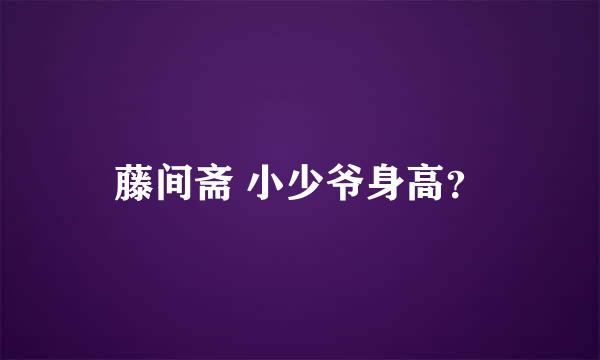 藤间斋 小少爷身高?